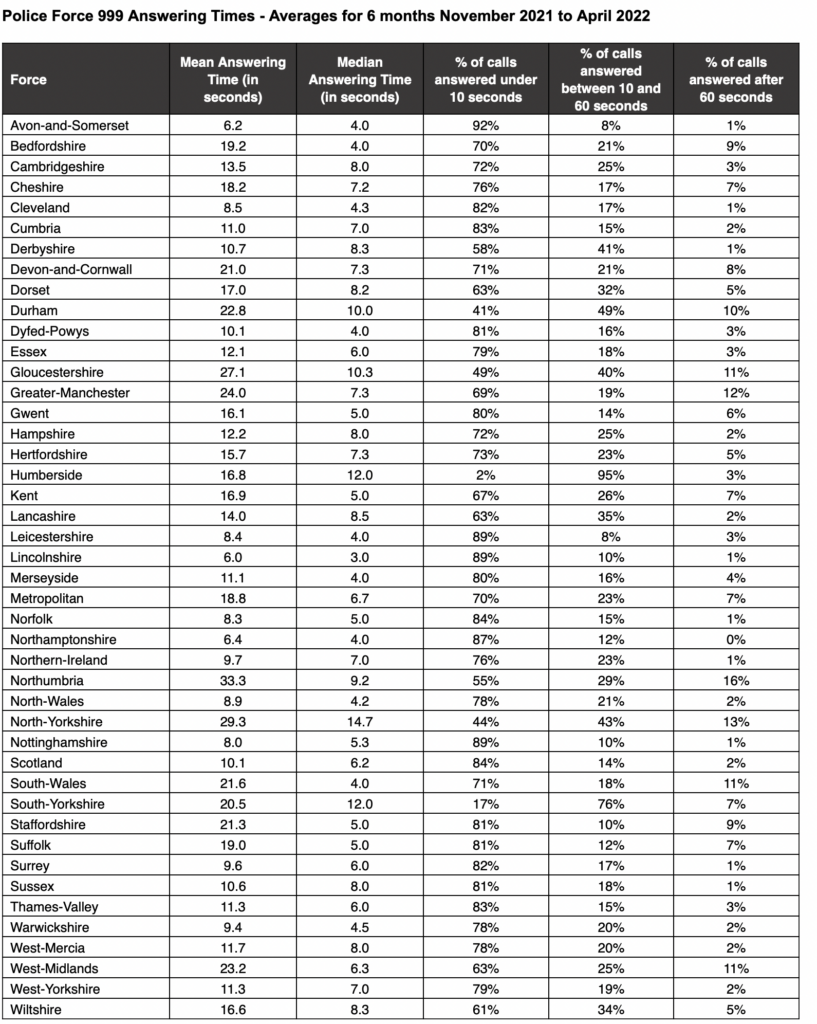 Police Force 999 Answering Times - Averages for 6 months November 2021 to April 2022

| Force | Mean Answering Time (in seconds) | Median Answering Time (in seconds) | % of calls answered under 10 seconds | % of calls answered between 10 and 60 seconds | % of calls answered after 60 seconds |
|---|---|---|---|---|---|
| Avon-and-Somerset | 6.2 | 4.0 | 92% | 8% | 1% |
| Bedfordshire | 19.2 | 4.0 | 70% | 21% | 9% |
| Cambridgeshire | 13.5 | 8.0 | 72% | 25% | 3% |
| Cheshire | 18.2 | 7.2 | 76% | 17% | 7% |
| Cleveland | 8.5 | 4.3 | 82% | 17% | 1% |
| Cumbria | 11.0 | 7.0 | 83% | 15% | 2% |
| Derbyshire | 10.7 | 8.3 | 58% | 41% | 1% |
| Devon-and-Cornwall | 21.0 | 7.3 | 71% | 21% | 8% |
| Dorset | 17.0 | 8.2 | 63% | 32% | 5% |
| Durham | 22.8 | 10.0 | 41% | 49% | 10% |
| Dyfed-Powys | 10.1 | 4.0 | 81% | 16% | 3% |
| Essex | 12.1 | 6.0 | 79% | 18% | 3% |
| Gloucestershire | 27.1 | 10.3 | 49% | 40% | 11% |
| Greater-Manchester | 24.0 | 7.3 | 69% | 19% | 12% |
| Gwent | 16.1 | 5.0 | 80% | 14% | 6% |
| Hampshire | 12.2 | 8.0 | 72% | 25% | 2% |
| Hertfordshire | 15.7 | 7.3 | 73% | 23% | 5% |
| Humberside | 16.8 | 12.0 | 2% | 95% | 3% |
| Kent | 16.9 | 5.0 | 67% | 26% | 7% |
| Lancashire | 14.0 | 8.5 | 63% | 35% | 2% |
| Leicestershire | 8.4 | 4.0 | 89% | 8% | 3% |
| Lincolnshire | 6.0 | 3.0 | 89% | 10% | 1% |
| Merseyside | 11.1 | 4.0 | 80% | 16% | 4% |
| Metropolitan | 18.8 | 6.7 | 70% | 23% | 7% |
| Norfolk | 8.3 | 5.0 | 84% | 15% | 1% |
| Northamptonshire | 6.4 | 4.0 | 87% | 12% | 0% |
| Northern-Ireland | 9.7 | 7.0 | 76% | 23% | 1% |
| Northumbria | 33.3 | 9.2 | 55% | 29% | 16% |
| North-Wales | 8.9 | 4.2 | 78% | 21% | 2% |
| North-Yorkshire | 29.3 | 14.7 | 44% | 43% | 13% |
| Nottinghamshire | 8.0 | 5.3 | 89% | 10% | 1% |
| Scotland | 10.1 | 6.2 | 84% | 14% | 2% |
| South-Wales | 21.6 | 4.0 | 71% | 18% | 11% |
| South-Yorkshire | 20.5 | 12.0 | 17% | 76% | 7% |
| Staffordshire | 21.3 | 5.0 | 81% | 10% | 9% |
| Suffolk | 19.0 | 5.0 | 81% | 12% | 7% |
| Surrey | 9.6 | 6.0 | 82% | 17% | 1% |
| Sussex | 10.6 | 8.0 | 81% | 18% | 1% |
| Thames-Valley | 11.3 | 6.0 | 83% | 15% | 3% |
| Warwickshire | 9.4 | 4.5 | 78% | 20% | 2% |
| West-Mercia | 11.7 | 8.0 | 78% | 20% | 2% |
| West-Midlands | 23.2 | 6.3 | 63% | 25% | 11% |
| West-Yorkshire | 11.3 | 7.0 | 79% | 19% | 2% |
| Wiltshire | 16.6 | 8.3 | 61% | 34% | 5% |